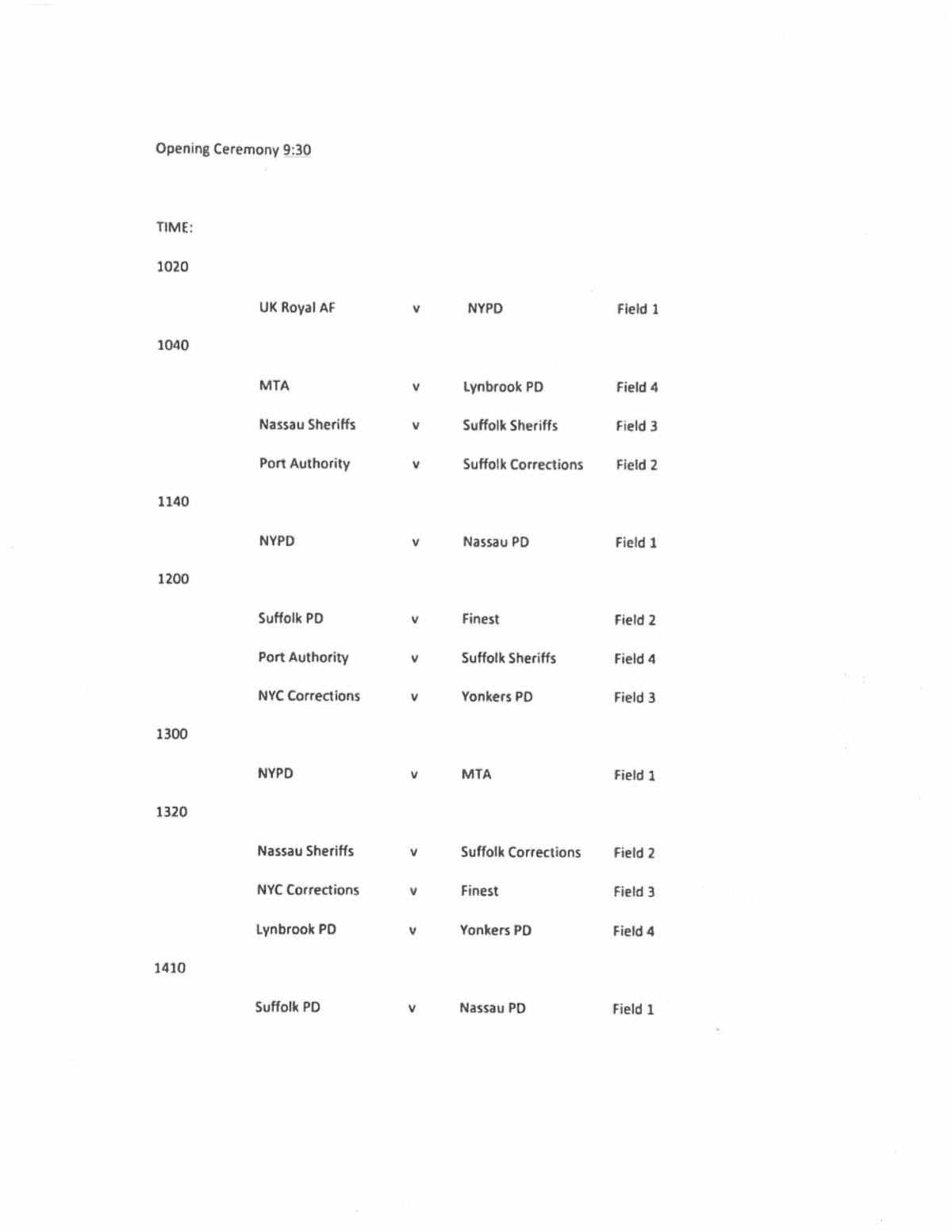 Opening Ceremony 9:30

TIME:

1020

UK Royal AF v NYPD Field 1

1040

MTA v Lynbrook PD Field 4

Nassau Sheriffs v Suffolk Sheriffs Field 3

Port Authority v Suffolk Corrections Field 2

1140

NYPD v Nassau PD Field 1

1200

Suffolk PD v Finest Field 2

Port Authority v Suffolk Sheriffs Field 4

NYC Corrections v Yonkers PD Field 3

1300

NYPD v MTA Field 1

1320

Nassau Sheriffs v Suffolk Corrections Field 2

NYC Corrections v Finest Field 3

Lynbrook PD v Yonkers PD Field 4

1410

Suffolk PD v Nassau PD Field 1